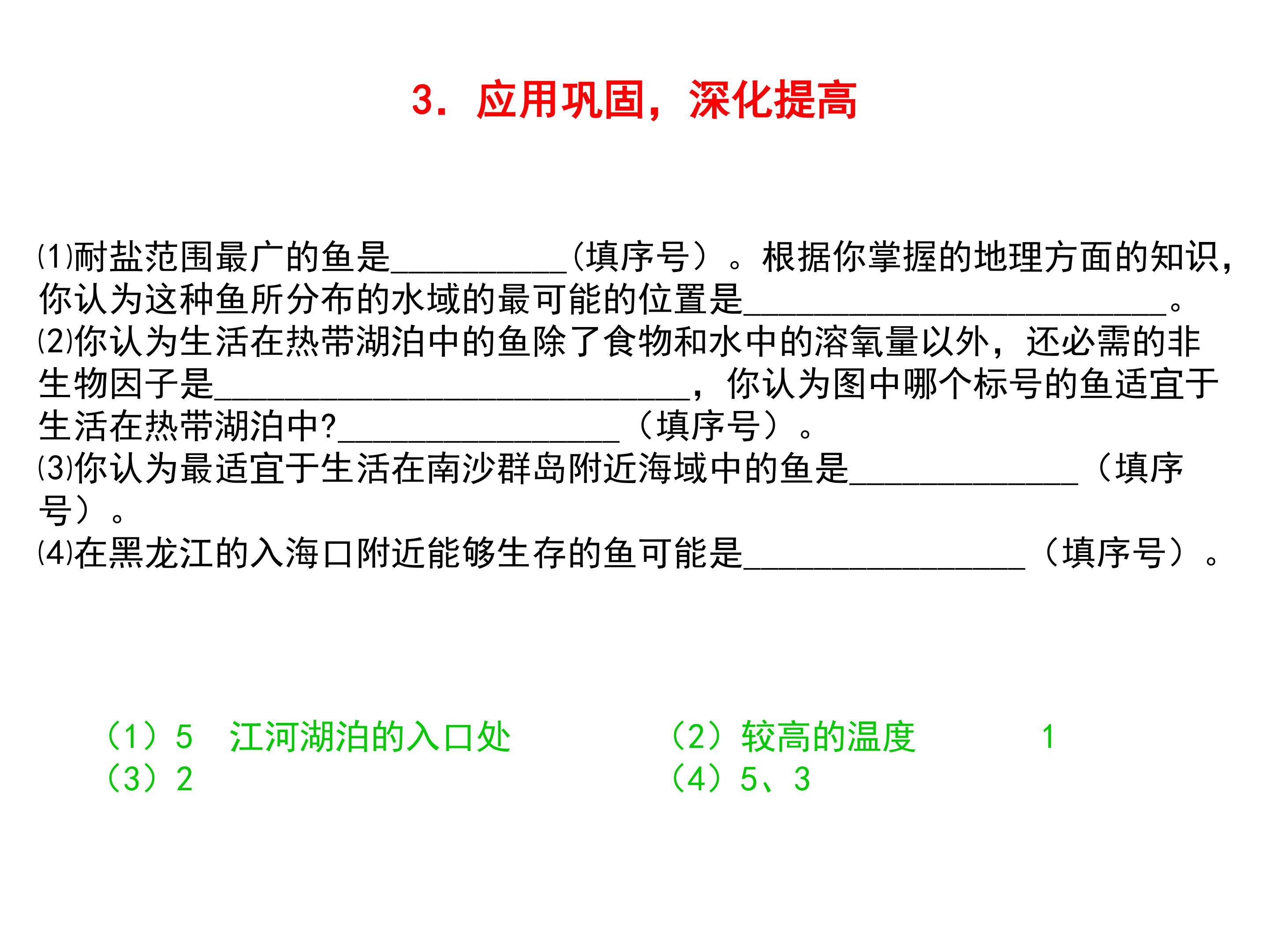 3．应用巩固，深化提高

⑴耐盐范围最广的鱼是__________(填序号）。根据你掌握的地理方面的知识，你认为这种鱼所分布的水域的最可能的位置是________________________。
⑵你认为生活在热带湖泊中的鱼除了食物和水中的溶氧量以外，还必需的非生物因子是___________________________，你认为图中哪个标号的鱼适宜于生活在热带湖泊中?________________（填序号）。
⑶你认为最适宜于生活在南沙群岛附近海域中的鱼是_____________（填序号）。
⑷在黑龙江的入海口附近能够生存的鱼可能是________________（填序号）。

（1）5　江河湖泊的入口处
（2）较高的温度　1
（3）2
（4）5、3